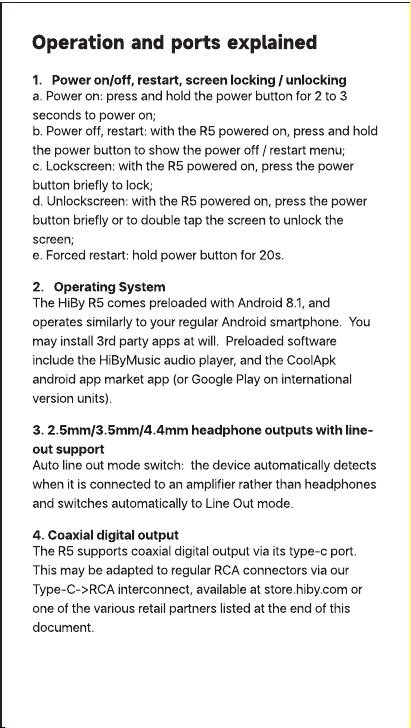 Operation and ports explained

1. Power on/off, restart, screen locking / unlocking
a. Power on: press and hold the power button for 2 to 3 seconds to power on;
b. Power off, restart: with the R5 powered on, press and hold the power button to show the power off / restart menu;
c. Lockscreen: with the R5 powered on, press the power button briefly to lock;
d. Unlockscreen: with the R5 powered on, press the power button briefly or to double tap the screen to unlock the screen;
e. Forced restart: hold power button for 20s.

2. Operating System
The HiBy R5 comes preloaded with Android 8.1, and operates similarly to your regular Android smartphone. You may install 3rd party apps at will. Preloaded software include the HiByMusic audio player, and the CoolApk android app market app (or Google Play on international version units).

3. 2.5mm/3.5mm/4.4mm headphone outputs with line-out support
Auto line out mode switch: the device automatically detects when it is connected to an amplifier rather than headphones and switches automatically to Line Out mode.

4. Coaxial digital output
The R5 supports coaxial digital output via its type-c port. This may be adapted to regular RCA connectors via our Type-C->RCA interconnect, available at store.hiby.com or one of the various retail partners listed at the end of this document.